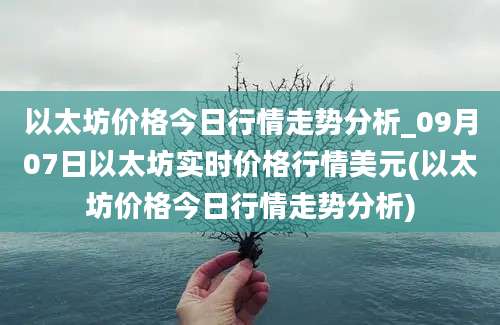 以太坊价格今日行情走势分析_09月07日以太坊实时价格行情美元(以太坊价格今日行情走势分析)